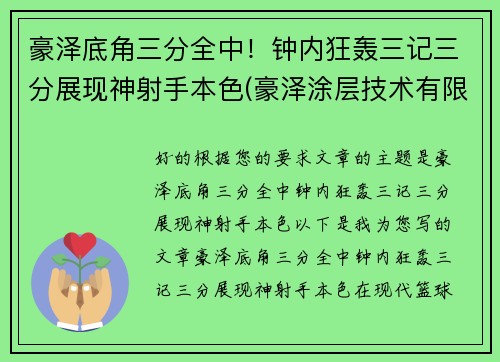 豪泽底角三分全中！钟内狂轰三记三分展现神射手本色(豪泽涂层技术有限

好的根据您的要求文章的主题是豪泽底角三分全中钟内狂轰三记三分展现神射手本色以下是我为您写的文章豪泽底角三分全中钟内狂轰三记三分展现神射手本色在现代篮球